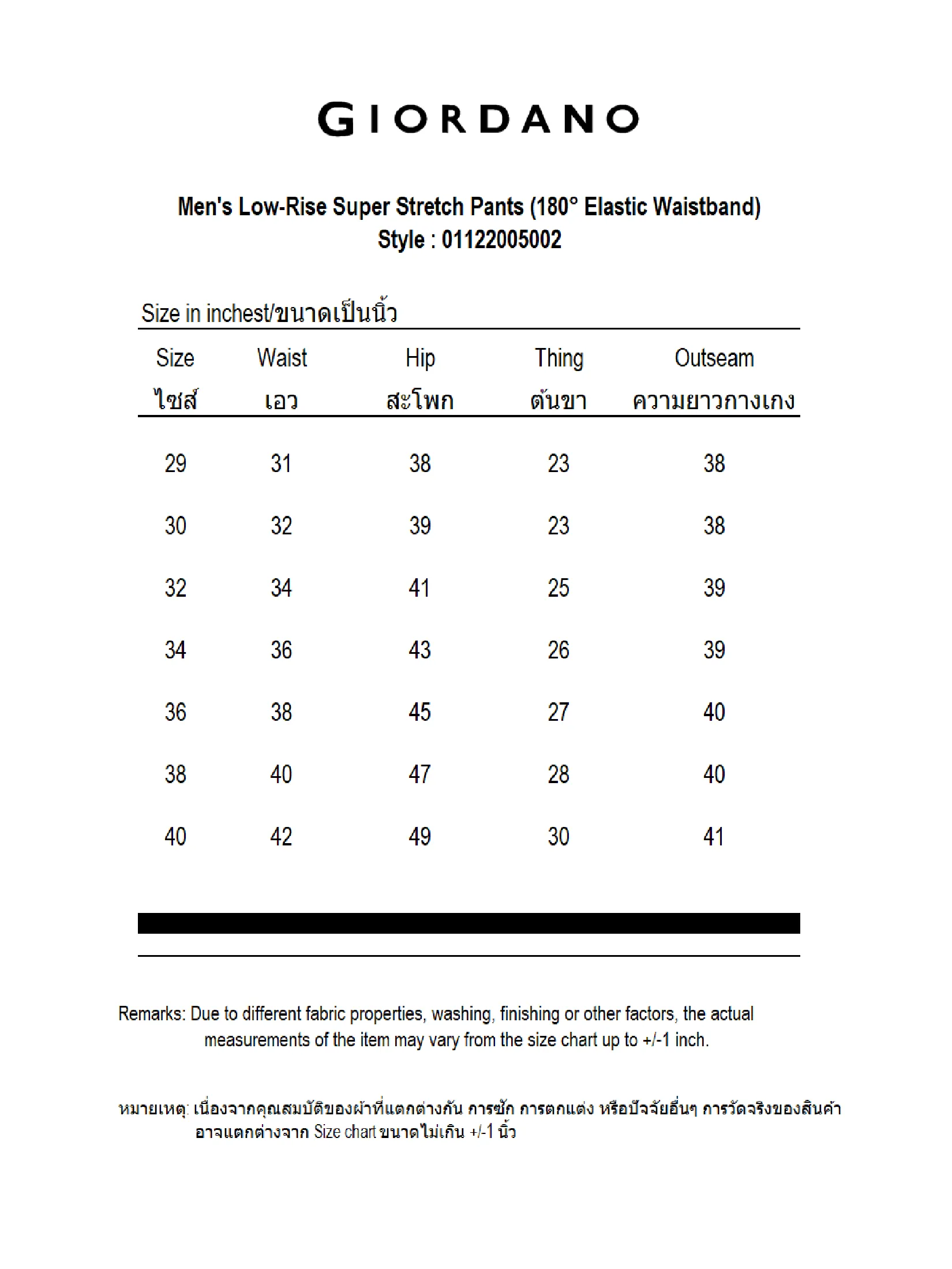 GIORDANO

Men's Low-Rise Super Stretch Pants (180° Elastic Waistband)
Style : 01122005002

Size in inchest/ขนาดเป็นนิ้ว

| Size ไซส์ | Waist เอว | Hip สะโพก | Thing ต้นขา | Outseam ความยาวกางเกง |
|---|---|---|---|---|
| 29 | 31 | 38 | 23 | 38 |
| 30 | 32 | 39 | 23 | 38 |
| 32 | 34 | 41 | 25 | 39 |
| 34 | 36 | 43 | 26 | 39 |
| 36 | 38 | 45 | 27 | 40 |
| 38 | 40 | 47 | 28 | 40 |
| 40 | 42 | 49 | 30 | 41 |

Remarks: Due to different fabric properties, washing, finishing or other factors, the actual measurements of the item may vary from the size chart up to +/-1 inch.

หมายเหตุ: เนื่องจากคุณสมบัติของผ้าที่แตกต่างกัน การซัก การตกแต่ง หรือปัจจัยอื่นๆ การวัดจริงของสินค้า อาจแตกต่างจาก Size chart ขนาดไม่เกิน +/-1 นิ้ว